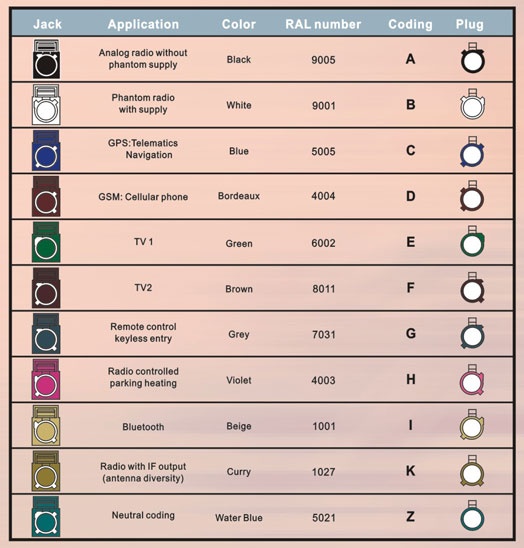 | Jack | Application | Color | RAL number | Coding | Plug |
|---|---|---|---|---|---|
| | Analog radio without phantom supply | Black | 9005 | A | |
| | Phantom radio with supply | White | 9001 | B | |
| | GPS:Telematics Navigation | Blue | 5005 | C | |
| | GSM: Cellular phone | Bordeaux | 4004 | D | |
| | TV 1 | Green | 6002 | E | |
| | TV2 | Brown | 8011 | F | |
| | Remote control keyless entry | Grey | 7031 | G | |
| | Radio controlled parking heating | Violet | 4003 | H | |
| | Bluetooth | Beige | 1001 | I | |
| | Radio with IF output (antenna diversity) | Curry | 1027 | K | |
| | Neutral coding | Water Blue | 5021 | Z | |